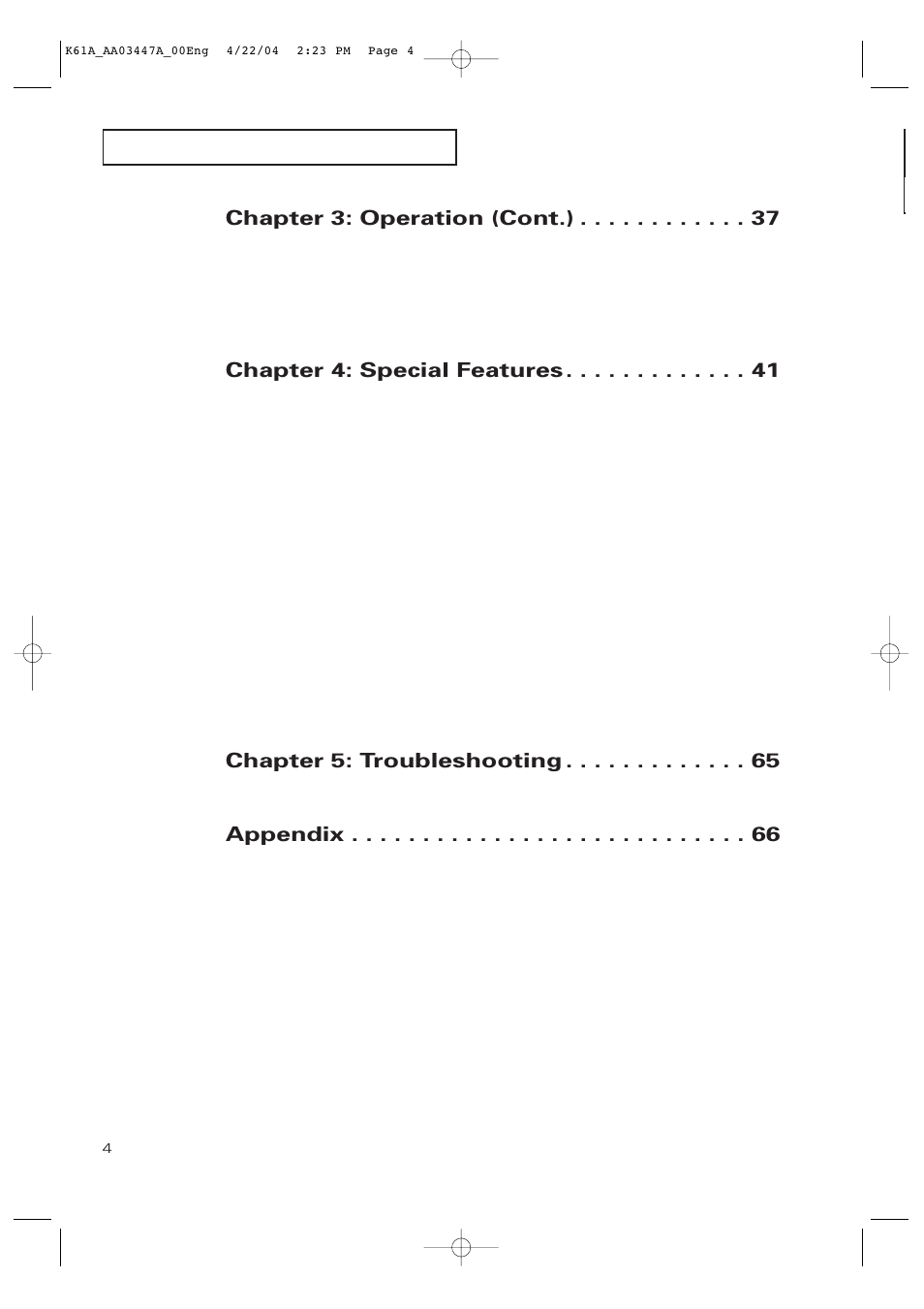 K61A_AA03447A_00Eng 4/22/04 2:23 PM Page 4

Chapter 3: Operation (Cont.) . . . . . . . . . . . . 37

Chapter 4: Special Features . . . . . . . . . . . . . 41

Chapter 5: Troubleshooting . . . . . . . . . . . . . 65

Appendix . . . . . . . . . . . . . . . . . . . . . . . . . . . . 66

4